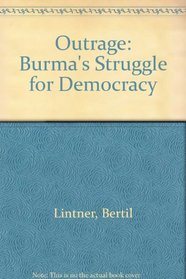 Outrage: Burma's Struggle for Democracy

Lintner, Bertil

Note: This is not the actual book cover